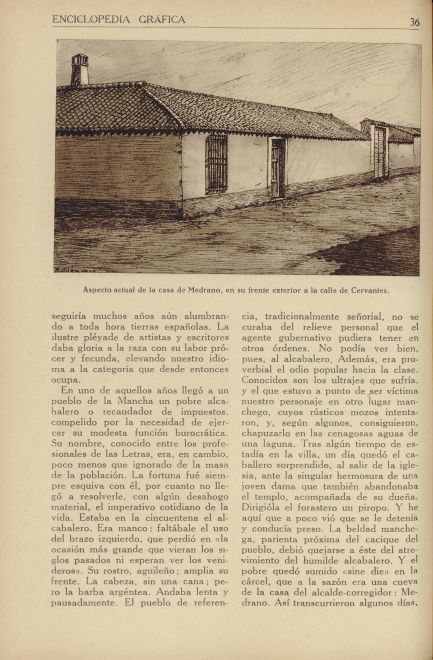 ENCICLOPEDIA GRÁFICA

36

Aspecto actual de la casa de Medrano, en su frente exterior a la calle de Cervantes.

seguiría muchos años aún alumbrando a toda hora tierras españolas. La ilustre pléyade de artistas y escritores daba gloria a la raza con su labor prócer y fecunda, elevando nuestro idioma a la categoría que desde entonces ocupa.

En uno de aquellos años llegó a un pueblo de la Mancha un pobre alcabalero o recaudador de impuestos, compelido por la necesidad de ejercer su modesta función burocrática. Su nombre, conocido entre los profesionales de las Letras, era, en cambio, poco menos que ignorado de la masa de la población. La fortuna fué siempre esquiva con él, por cuanto no llegó a resolverle, con algún desahogo material, el imperativo cotidiano de la vida. Estaba en la cincuentena el alcabalero. Era manco: faltábale el uso del brazo izquierdo, que perdió en «la ocasión más grande que vieran los siglos pasados ni esperan ver los venideros». Su rostro, aguileño; amplia su frente. La cabeza, sin una cana; pero la barba argéntea. Andaba lenta y pausadamente. El pueblo de referencia, tradicionalmente señorial, no se curaba del relieve personal que el agente gubernativo pudiera tener en otros órdenes. No podía ver bien, pues, al alcabalero. Además, era proverbial el odio popular hacia la clase. Conocidos son los ultrajes que sufría, y el que estuvo a punto de ser víctima nuestro personaje en otro lugar manchego, cuyos rústicos mozos intentaron, y, según algunos, consiguieron, chapuzarlo en las cenagosas aguas de una laguna. Tras algún tiempo de estadía en la villa, un día quedó el caballero sorprendido, al salir de la iglesia, ante la singular hermosura de una joven dama que también abandonaba el templo, acompañada de su dueña. Dirigióla el forastero un piropo. Y he aquí que a poco vió que se le detenía y conducía preso. La beldad manchega, parienta próxima del cacique del pueblo, debió quejarse a éste del atrevimiento del humilde alcabalero. Y el pobre quedó sumido «sine die» en la cárcel, que a la sazón era una cueva de la casa del alcalde-corregidor: Medrano. Así transcurrieron algunos días.